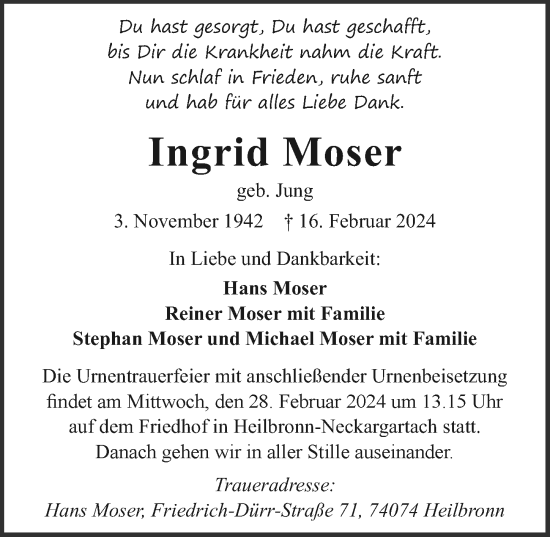 Du hast gesorgt, Du hast geschafft,
bis Dir die Krankheit nahm die Kraft.
Nun schlaf in Frieden, ruhe sanft
und hab für alles Liebe Dank.

Ingrid Moser

geb. Jung

3. November 1942 † 16. Februar 2024

In Liebe und Dankbarkeit:

Hans Moser
Reiner Moser mit Familie
Stephan Moser und Michael Moser mit Familie

Die Urnentrauerfeier mit anschließender Urnenbeisetzung findet am Mittwoch, den 28. Februar 2024 um 13.15 Uhr auf dem Friedhof in Heilbronn-Neckargartach statt. Danach gehen wir in aller Stille auseinander.

Traueradresse:
Hans Moser, Friedrich-Dürr-Straße 71, 74074 Heilbronn